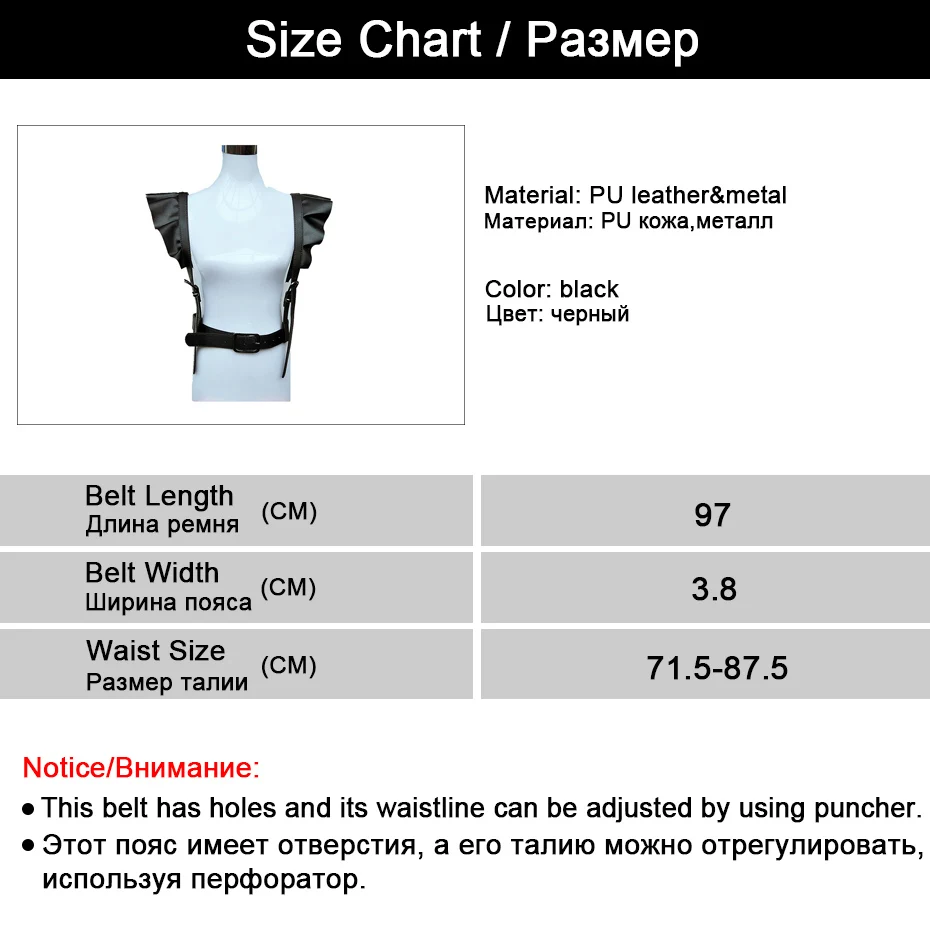 Size Chart / Размер

Material: PU leather&metal
Материал: PU кожа,металл

Color: black
Цвет: черный

| Belt Length Длина ремня (CM) | 97 |
|---|---|
| Belt Width Ширина пояса (CM) | 3.8 |
| Waist Size Размер талии (CM) | 71.5-87.5 |

Notice/Внимание:
• This belt has holes and its waistline can be adjusted by using puncher.
• Этот пояс имеет отверстия, а его талию можно отрегулировать, используя перфоратор.